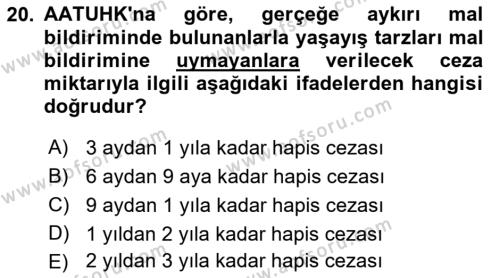 20. AATUHK'na göre, gerçeğe aykırı mal bildiriminde bulunanlarla yaşayış tarzları mal bildirimine uymayanlara verilecek ceza miktarıyla ilgili aşağıdaki ifadelerden hangisi doğrudur?

A) 3 aydan 1 yıla kadar hapis cezası
B) 6 aydan 9 aya kadar hapis cezası
C) 9 aydan 1 yıla kadar hapis cezası
D) 1 yıldan 2 yıla kadar hapis cezası
E) 2 yıldan 3 yıla kadar hapis cezası

www.aofsoru.com